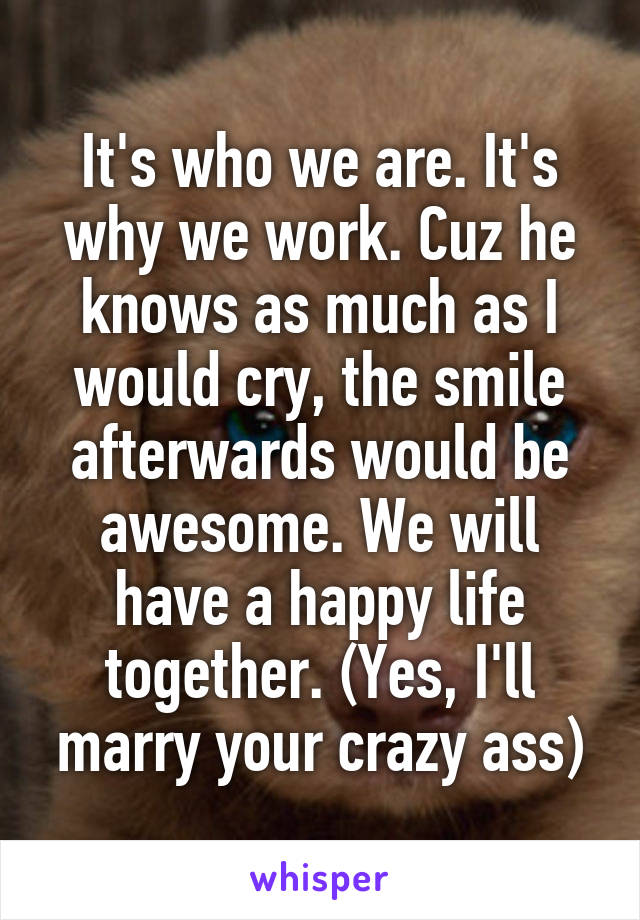 It's who we are. It's why we work. Cuz he knows as much as I would cry, the smile afterwards would be awesome. We will have a happy life together. (Yes, I'll marry your crazy ass)

whisper